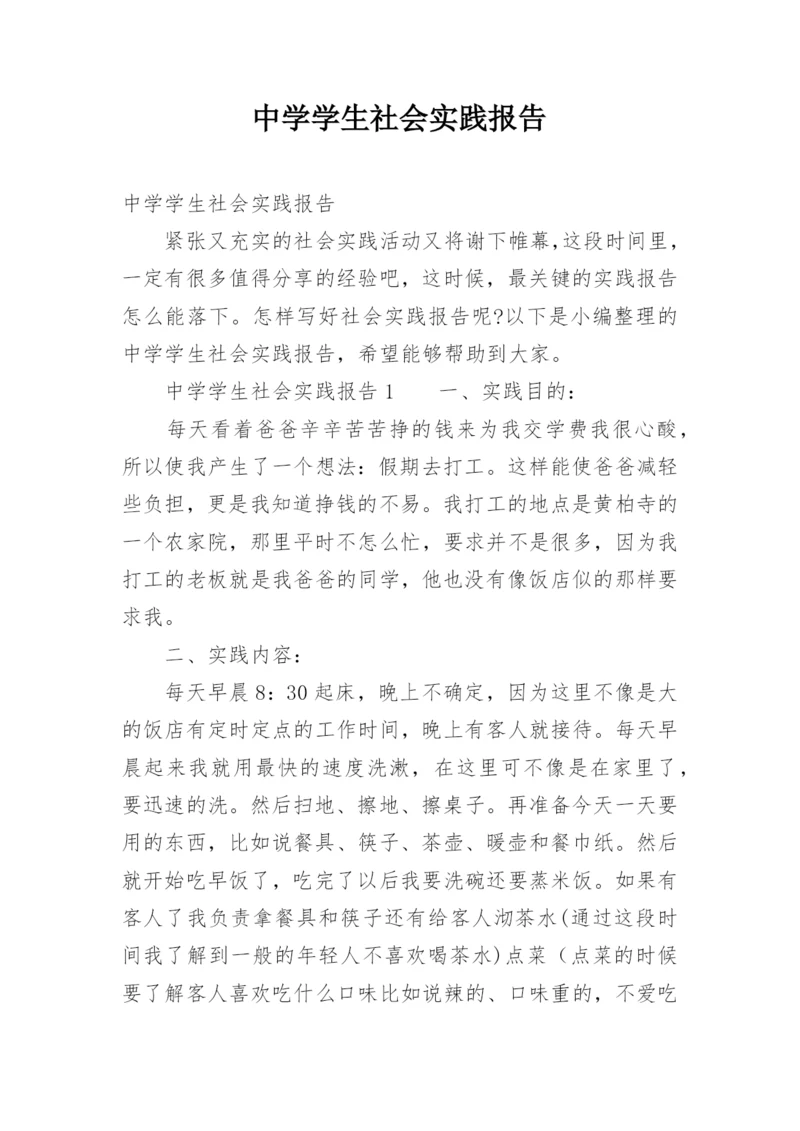 中学学生社会实践报告

中学学生社会实践报告

紧张又充实的社会实践活动又将谢下帷幕,这段时间里，一定有很多值得分享的经验吧，这时候，最关键的实践报告怎么能落下。怎样写好社会实践报告呢?以下是小编整理的中学学生社会实践报告，希望能够帮助到大家。

中学学生社会实践报告 1　　一、实践目的：

每天看着爸爸辛辛苦苦挣的钱来为我交学费我很心酸，所以使我产生了一个想法：假期去打工。这样能使爸爸减轻些负担，更是我知道挣钱的不易。我打工的地点是黄柏寺的一个农家院，那里平时不怎么忙，要求并不是很多，因为我打工的老板就是我爸爸的同学，他也没有像饭店似的那样要求我。

二、实践内容：

每天早晨 8：30 起床，晚上不确定，因为这里不像是大的饭店有定时定点的工作时间，晚上有客人就接待。每天早晨起来我就用最快的速度洗漱，在这里可不像是在家里了，要迅速的洗。然后扫地、擦地、擦桌子。再准备今天一天要用的东西，比如说餐具、筷子、茶壶、暖壶和餐巾纸。然后就开始吃早饭了，吃完了以后我要洗碗还要蒸米饭。如果有客人了我负责拿餐具和筷子还有给客人沏茶水(通过这段时间我了解到一般的年轻人不喜欢喝茶水)点菜（点菜的时候要了解客人喜欢吃什么口味比如说辣的、口味重的，不爱吃